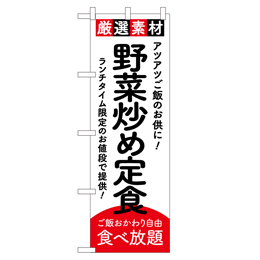 厳選素材

アツアツご飯のお供に！

野菜炒め定食

ランチタイム限定のお値段で提供！

ご飯おかわり自由
食べ放題